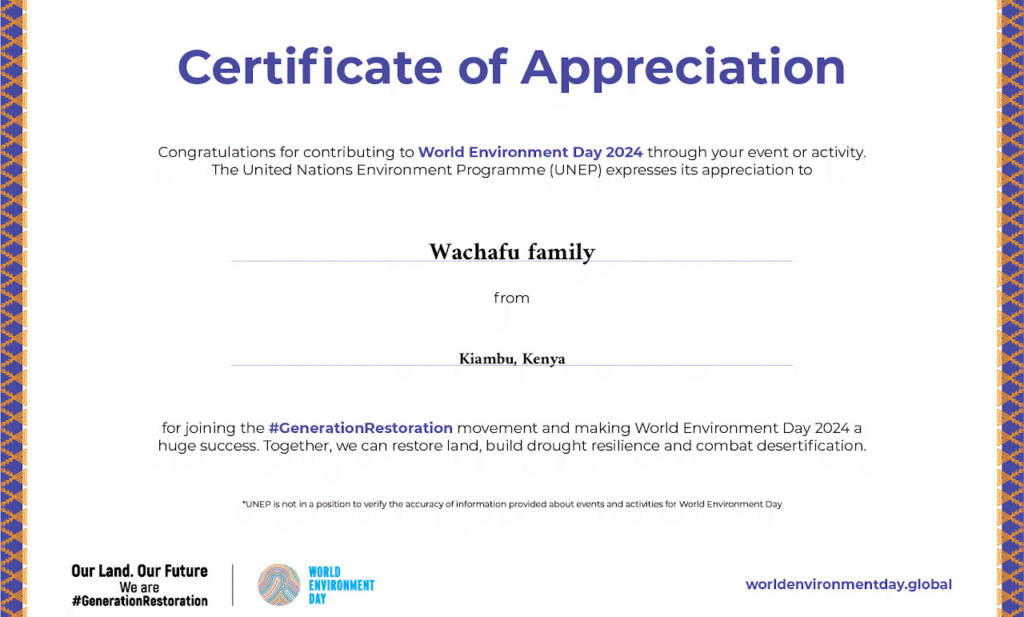 Certificate of Appreciation

Congratulations for contributing to World Environment Day 2024 through your event or activity. The United Nations Environment Programme (UNEP) expresses its appreciation to

Wachafu family

from

Kiambu, Kenya

for joining the #GenerationRestoration movement and making World Environment Day 2024 a huge success. Together, we can restore land, build drought resilience and combat desertification.

*UNEP is not in a position to verify the accuracy of information provided about events and activities for World Environment Day

Our Land. Our Future
We are
#GenerationRestoration

WORLD ENVIRONMENT DAY

worldenvironmentday.global